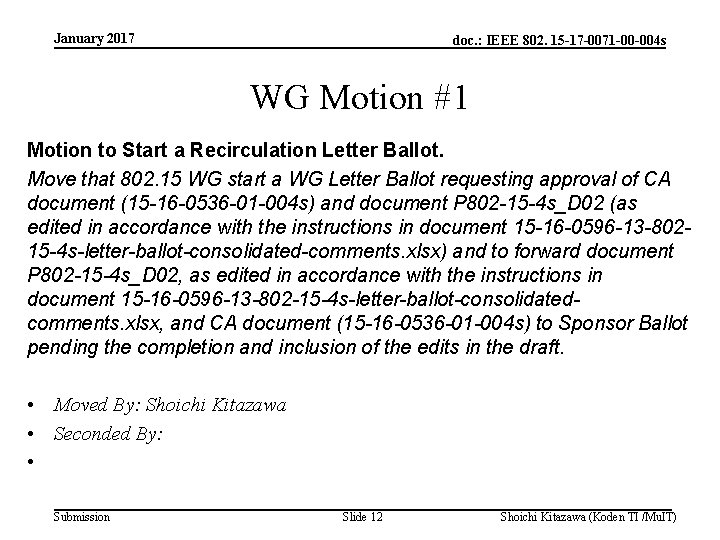 January 2017

doc.: IEEE 802. 15-17-0071-00-004s

WG Motion #1

Motion to Start a Recirculation Letter Ballot.

Move that 802.15 WG start a WG Letter Ballot requesting approval of CA document (15-16-0536-01-004s) and document P802-15-4s_D02 (as edited in accordance with the instructions in document 15-16-0596-13-802-15-4s-letter-ballot-consolidated-comments.xlsx) and to forward document P802-15-4s_D02, as edited in accordance with the instructions in document 15-16-0596-13-802-15-4s-letter-ballot-consolidated-comments.xlsx, and CA document (15-16-0536-01-004s) to Sponsor Ballot pending the completion and inclusion of the edits in the draft.

• Moved By: Shoichi Kitazawa
• Seconded By:
•

Submission

Slide 12

Shoichi Kitazawa (Koden TI /MuIT)